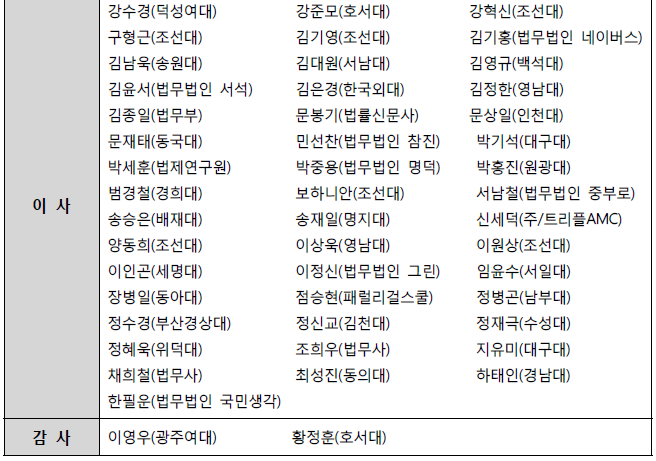 | 이 사 | 강수경(덕성여대) 강준모(호서대) 강혁신(조선대) 구형근(조선대) 김기영(조선대) 김기홍(법무법인 네이버스) 김남욱(송원대) 김대원(서남대) 김영규(백석대) 김윤서(법무법인 서석) 김은경(한국외대) 김정한(영남대) 김종일(법무부) 문봉기(법률신문사) 문상일(인천대) 문재태(동국대) 민선찬(법무법인 참진) 박기석(대구대) 박세훈(법제연구원) 박중용(법무법인 명덕) 박홍진(원광대) 범경철(경희대) 보하니안(조선대) 서남철(법무법인 중부로) 송승은(배재대) 송재일(명지대) 신세덕(주/트리플AMC) 양동희(조선대) 이상욱(영남대) 이원상(조선대) 이인곤(세명대) 이정신(법무법인 그린) 임윤수(서일대) 장병일(동아대) 점승현(패럴리걸스쿨) 정병곤(남부대) 정수경(부산경상대) 정신교(김천대) 정재극(수성대) 정혜욱(위덕대) 조희우(법무사) 지유미(대구대) 채희철(법무사) 최성진(동의대) 하태인(경남대) 한필운(법무법인 국민생각) |
|---|---|
| 감 사 | 이영우(광주여대) 황정훈(호서대) |